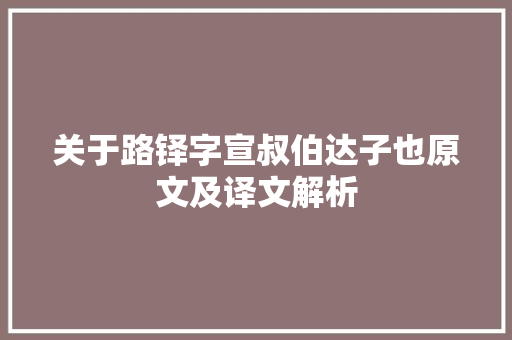 关于路铎字宣叔伯达子也原文及译文解析